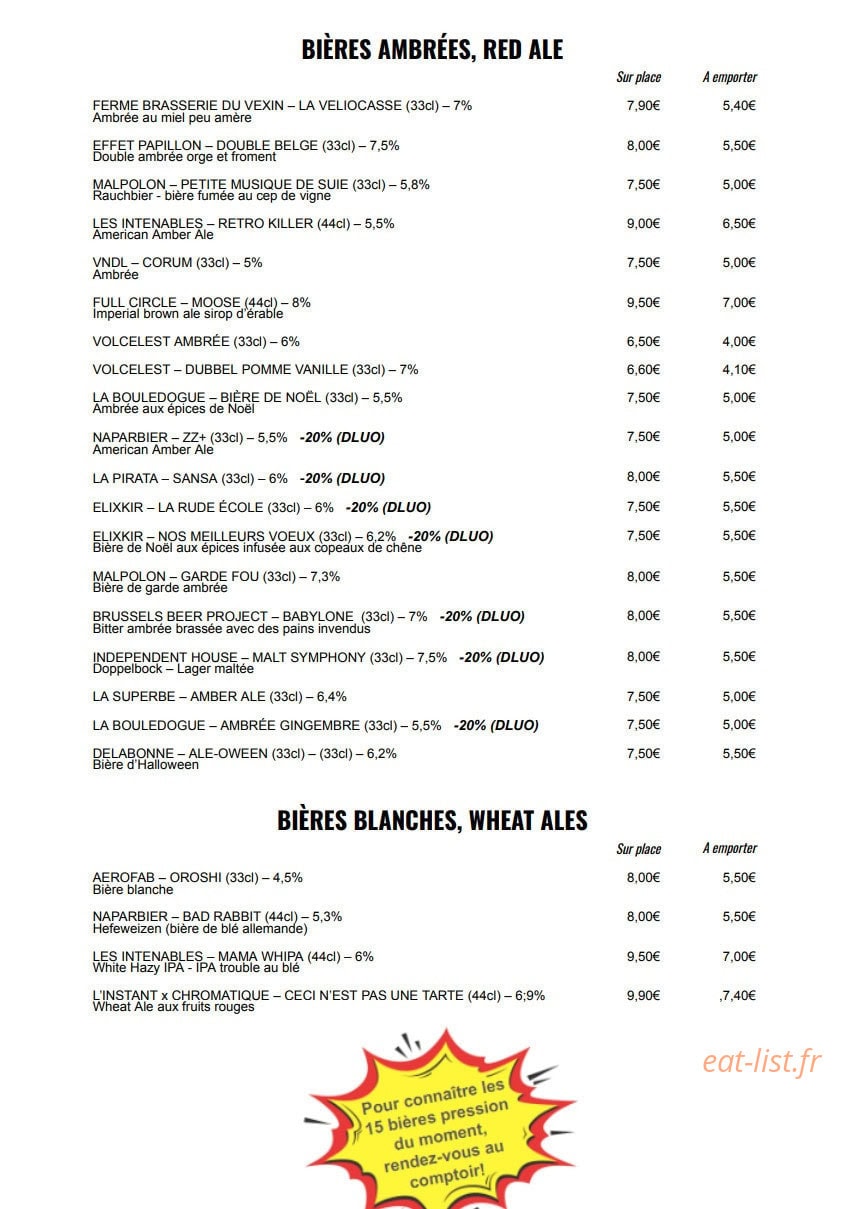 BIÈRES AMBRÉES, RED ALE

| | Sur place | A emporter |
|---|---|---|
| FERME BRASSERIE DU VEXIN – LA VELIOCASSE (33cl) – 7% Ambrée au miel peu amère | 7,90€ | 5,40€ |
| EFFET PAPILLON – DOUBLE BELGE (33cl) – 7,5% Double ambrée orge et froment | 8,00€ | 5,50€ |
| MALPOLON – PETITE MUSIQUE DE SUIE (33cl) – 5,8% Rauchbier - bière fumée au cep de vigne | 7,50€ | 5,00€ |
| LES INTENABLES – RETRO KILLER (44cl) – 5,5% American Amber Ale | 9,00€ | 6,50€ |
| VNDL – CORUM (33cl) – 5% Ambrée | 7,50€ | 5,00€ |
| FULL CIRCLE – MOOSE (44cl) – 8% Imperial brown ale sirop d'érable | 9,50€ | 7,00€ |
| VOLCELEST AMBRÉE (33cl) – 6% | 6,50€ | 4,00€ |
| VOLCELEST – DUBBEL POMME VANILLE (33cl) – 7% | 6,60€ | 4,10€ |
| LA BOULEDOGUE – BIÈRE DE NOËL (33cl) – 5,5% Ambrée aux épices de Noël | 7,50€ | 5,00€ |
| NAPARBIER – ZZ+ (33cl) – 5,5% -20% (DLUO) American Amber Ale | 7,50€ | 5,00€ |
| LA PIRATA – SANSA (33cl) – 6% -20% (DLUO) | 8,00€ | 5,50€ |
| ELIXKIR – LA RUDE ÉCOLE (33cl) – 6% -20% (DLUO) | 7,50€ | 5,50€ |
| ELIXKIR – NOS MEILLEURS VOEUX (33cl) – 6,2% -20% (DLUO) Bière de Noël aux épices infusée aux copeaux de chêne | 7,50€ | 5,50€ |
| MALPOLON – GARDE FOU (33cl) – 7,3% Bière de garde ambrée | 8,00€ | 5,50€ |
| BRUSSELS BEER PROJECT – BABYLONE (33cl) – 7% -20% (DLUO) Bitter ambrée brassée avec des pains invendus | 8,00€ | 5,50€ |
| INDEPENDENT HOUSE – MALT SYMPHONY (33cl) – 7,5% -20% (DLUO) Doppelbock – Lager maltée | 8,00€ | 5,50€ |
| LA SUPERBE – AMBER ALE (33cl) – 6,4% | 7,50€ | 5,00€ |
| LA BOULEDOGUE – AMBRÉE GINGEMBRE (33cl) – 5,5% -20% (DLUO) | 7,50€ | 5,00€ |
| DELABONNE – ALE-OWEEN (33cl) – (33cl) – 6,2% Bière d'Halloween | 7,50€ | 5,50€ |

BIÈRES BLANCHES, WHEAT ALES

| | Sur place | A emporter |
|---|---|---|
| AEROFAB – OROSHI (33cl) – 4,5% Bière blanche | 8,00€ | 5,50€ |
| NAPARBIER – BAD RABBIT (44cl) – 5,3% Hefeweizen (bière de blé allemande) | 8,00€ | 5,50€ |
| LES INTENABLES – MAMA WHIPA (44cl) – 6% White Hazy IPA - IPA trouble au blé | 9,50€ | 7,00€ |
| L'INSTANT x CHROMATIQUE – CECI N'EST PAS UNE TARTE (44cl) – 6;9% Wheat Ale aux fruits rouges | 9,90€ | ,7,40€ |

eat-list.fr

Pour connaître les 15 bières pression du moment, rendez-vous au comptoir!